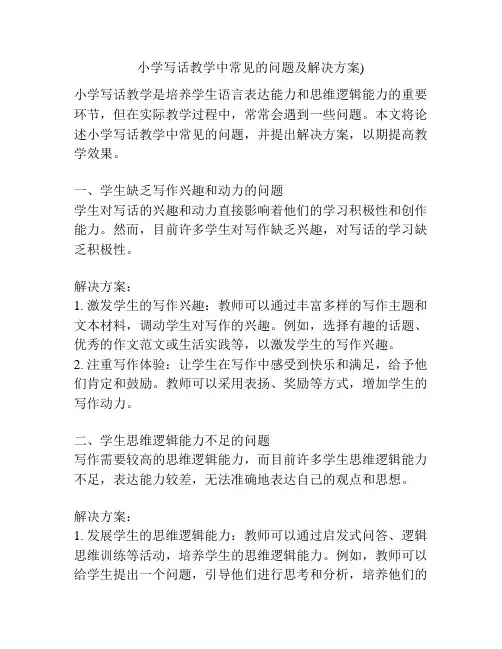 小学写话教学中常见的问题及解决方案)

小学写话教学是培养学生语言表达能力和思维逻辑能力的重要环节，但在实际教学过程中，常常会遇到一些问题。本文将论述小学写话教学中常见的问题，并提出解决方案，以期提高教学效果。

一、学生缺乏写作兴趣和动力的问题
学生对写话的兴趣和动力直接影响着他们的学习积极性和创作能力。然而，目前许多学生对写作缺乏兴趣，对写话的学习缺乏积极性。

解决方案：
1. 激发学生的写作兴趣：教师可以通过丰富多样的写作主题和文本材料，调动学生对写作的兴趣。例如，选择有趣的话题、优秀的作文范文或生活实践等，以激发学生的写作兴趣。
2. 注重写作体验：让学生在写作中感受到快乐和满足，给予他们肯定和鼓励。教师可以采用表扬、奖励等方式，增加学生的写作动力。

二、学生思维逻辑能力不足的问题
写作需要较高的思维逻辑能力，而目前许多学生思维逻辑能力不足，表达能力较差，无法准确地表达自己的观点和思想。

解决方案：
1. 发展学生的思维逻辑能力：教师可以通过启发式问答、逻辑思维训练等活动，培养学生的思维逻辑能力。例如，教师可以给学生提出一个问题，引导他们进行思考和分析，培养他们的